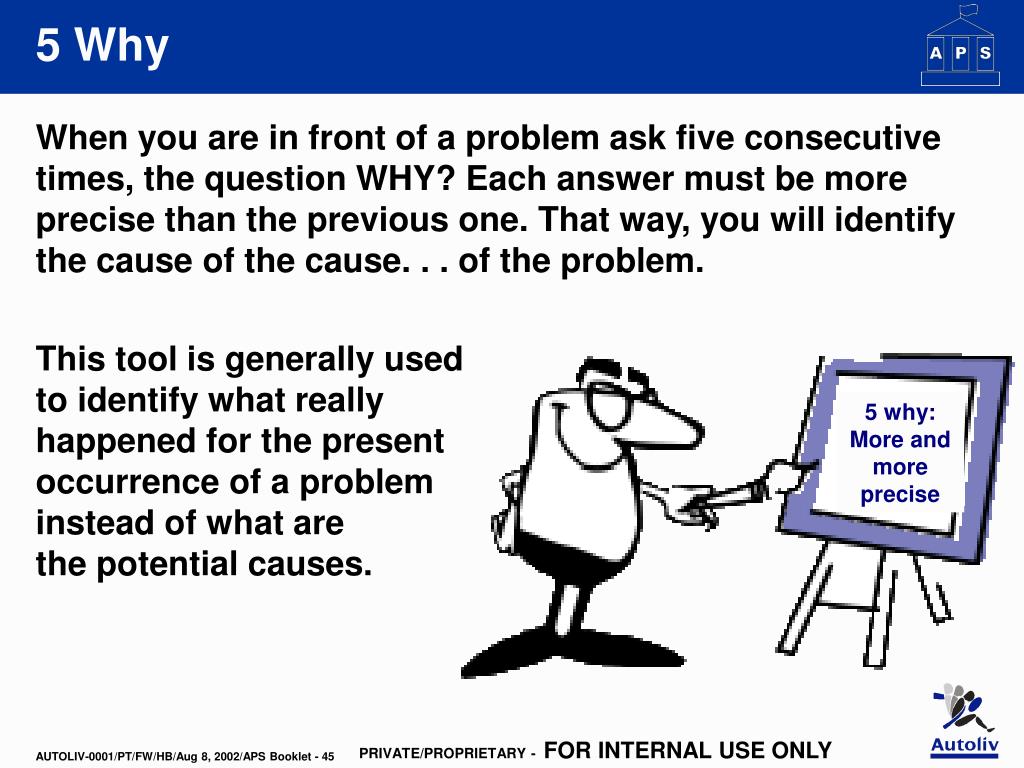 5 Why

A P S

When you are in front of a problem ask five consecutive times, the question WHY? Each answer must be more precise than the previous one. That way, you will identify the cause of the cause. . . of the problem.

This tool is generally used to identify what really happened for the present occurrence of a problem instead of what are the potential causes.

5 why:
More and more precise

AUTOLIV-0001/PT/FW/HB/Aug 8, 2002/APS Booklet - 45

PRIVATE/PROPRIETARY - FOR INTERNAL USE ONLY

Autoliv